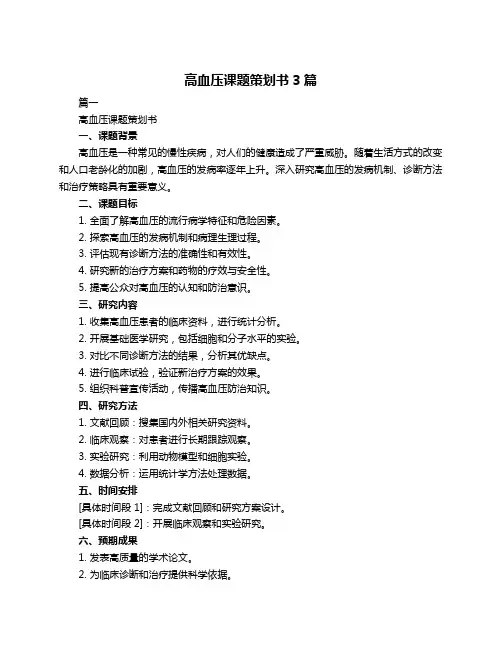 高血压课题策划书 3 篇

篇一

高血压课题策划书

一、课题背景

高血压是一种常见的慢性疾病，对人们的健康造成了严重威胁。随着生活方式的改变和人口老龄化的加剧，高血压的发病率逐年上升。深入研究高血压的发病机制、诊断方法和治疗策略具有重要意义。

二、课题目标

1. 全面了解高血压的流行病学特征和危险因素。

2. 探索高血压的发病机制和病理生理过程。

3. 评估现有诊断方法的准确性和有效性。

4. 研究新的治疗方案和药物的疗效与安全性。

5. 提高公众对高血压的认知和防治意识。

三、研究内容

1. 收集高血压患者的临床资料，进行统计分析。

2. 开展基础医学研究，包括细胞和分子水平的实验。

3. 对比不同诊断方法的结果，分析其优缺点。

4. 进行临床试验，验证新治疗方案的效果。

5. 组织科普宣传活动，传播高血压防治知识。

四、研究方法

1. 文献回顾：搜集国内外相关研究资料。

2. 临床观察：对患者进行长期跟踪观察。

3. 实验研究：利用动物模型和细胞实验。

4. 数据分析：运用统计学方法处理数据。

五、时间安排

[具体时间段 1]：完成文献回顾和研究方案设计。

[具体时间段 2]：开展临床观察和实验研究。

六、预期成果

1. 发表高质量的学术论文。

2. 为临床诊断和治疗提供科学依据。